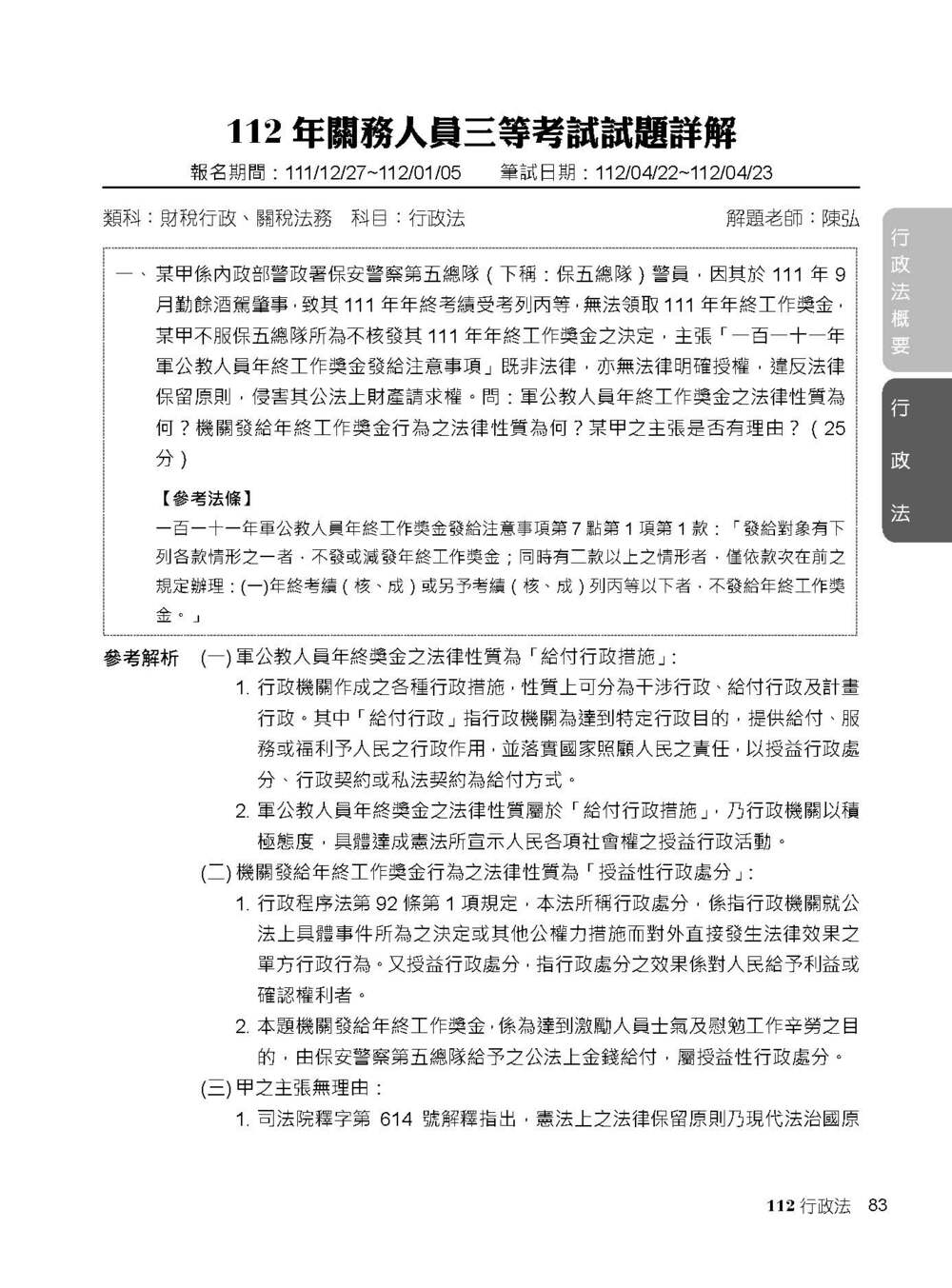 112 年關務人員三等考試試題詳解

報名期間：111/12/27~112/01/05　筆試日期：112/04/22~112/04/23

類科：財稅行政、關稅法務　科目：行政法　解題老師：陳弘

行政法概要

行政法

一、某甲係內政部警政署保安警察第五總隊（下稱：保五總隊）警員，因其於 111 年 9 月勤餘酒駕肇事，致其 111 年年終考績受考列丙等，無法領取 111 年年終工作獎金，某甲不服保五總隊所為不核發其 111 年年終工作獎金之決定，主張「一百一十一年軍公教人員年終工作獎金發給注意事項」既非法律，亦無法律明確授權，違反法律保留原則，侵害其公法上財產請求權。問：軍公教人員年終工作獎金之法律性質為何？機關發給年終工作獎金行為之法律性質為何？某甲之主張是否有理由？（25 分）

【參考法條】

一百一十一年軍公教人員年終工作獎金發給注意事項第 7 點第 1 項第 1 款：「發給對象有下列各款情形之一者，不發或減發年終工作獎金；同時有二款以上之情形者，僅依款次在前之規定辦理：(一)年終考績（核、成）或另予考績（核、成）列丙等以下者，不發給年終工作獎金。」

參考解析　(一) 軍公教人員年終獎金之法律性質為「給付行政措施」：

1. 行政機關作成之各種行政措施，性質上可分為干涉行政、給付行政及計畫行政。其中「給付行政」指行政機關為達到特定行政目的，提供給付、服務或福利予人民之行政作用，並落實國家照顧人民之責任，以授益行政處分、行政契約或私法契約為給付方式。

2. 軍公教人員年終獎金之法律性質屬於「給付行政措施」，乃行政機關以積極態度，具體達成憲法所宣示人民各項社會權之授益行政活動。

(二) 機關發給年終工作獎金行為之法律性質為「授益性行政處分」：

1. 行政程序法第 92 條第 1 項規定，本法所稱行政處分，係指行政機關就公法上具體事件所為之決定或其他公權力措施而對外直接發生法律效果之單方行政行為。又授益行政處分，指行政處分之效果係對人民給予利益或確認權利者。

2. 本題機關發給年終工作獎金，係為達到激勵人員士氣及慰勉工作辛勞之目的，由保安警察第五總隊給予之公法上金錢給付，屬授益性行政處分。

(三) 甲之主張無理由：

1. 司法院釋字第 614 號解釋指出，憲法上之法律保留原則乃現代法治國原

112 行政法　83